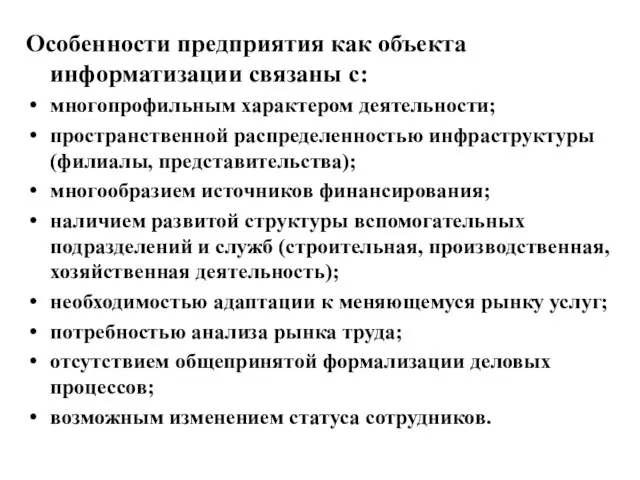 Особенности предприятия как объекта информатизации связаны с:

• многопрофильным характером деятельности;
• пространственной распределенностью инфраструктуры (филиалы, представительства);
• многообразием источников финансирования;
• наличием развитой структуры вспомогательных подразделений и служб (строительная, производственная, хозяйственная деятельность);
• необходимостью адаптации к меняющемуся рынку услуг;
• потребностью анализа рынка труда;
• отсутствием общепринятой формализации деловых процессов;
• возможным изменением статуса сотрудников.